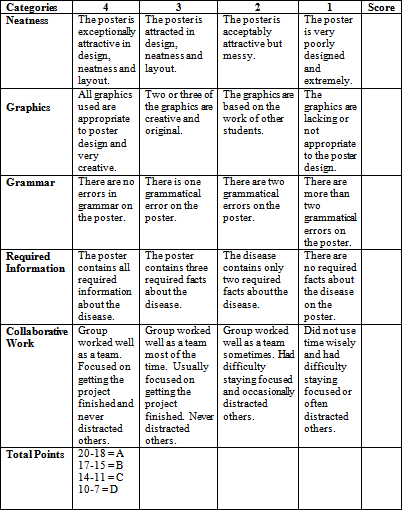 | Categories | 4 | 3 | 2 | 1 | Score |
|---|---|---|---|---|---|
| Neatness | The poster is exceptionally attractive in design, neatness and layout. | The poster is attracted in design, neatness and layout. | The poster is acceptably attractive but messy. | The poster is very poorly designed and extremely. | |
| Graphics | All graphics used are appropriate to poster design and very creative. | Two or three of the graphics are creative and original. | The graphics are based on the work of other students. | The graphics are lacking or not appropriate to the poster design. | |
| Grammar | There are no errors in grammar on the poster. | There is one grammatical error on the poster. | There are two grammatical errors on the poster. | There are more than two grammatical errors on the poster. | |
| Required Information | The poster contains all required information about the disease. | The poster contains three required facts about the disease. | The disease contains only two required facts about the disease. | There are no required facts about the disease on the poster. | |
| Collaborative Work | Group worked well as a team. Focused on getting the project finished and never distracted others. | Group worked well as a team most of the time. Usually focused on getting the project finished. Never distracted others. | Group worked well as a team sometimes. Had difficulty staying focused and occasionally distracted others. | Did not use time wisely and had difficulty staying focused or often distracted others. | |
| Total Points | 20-18 = A 17-15 = B 14-11 = C 10-7 = D | | | | |